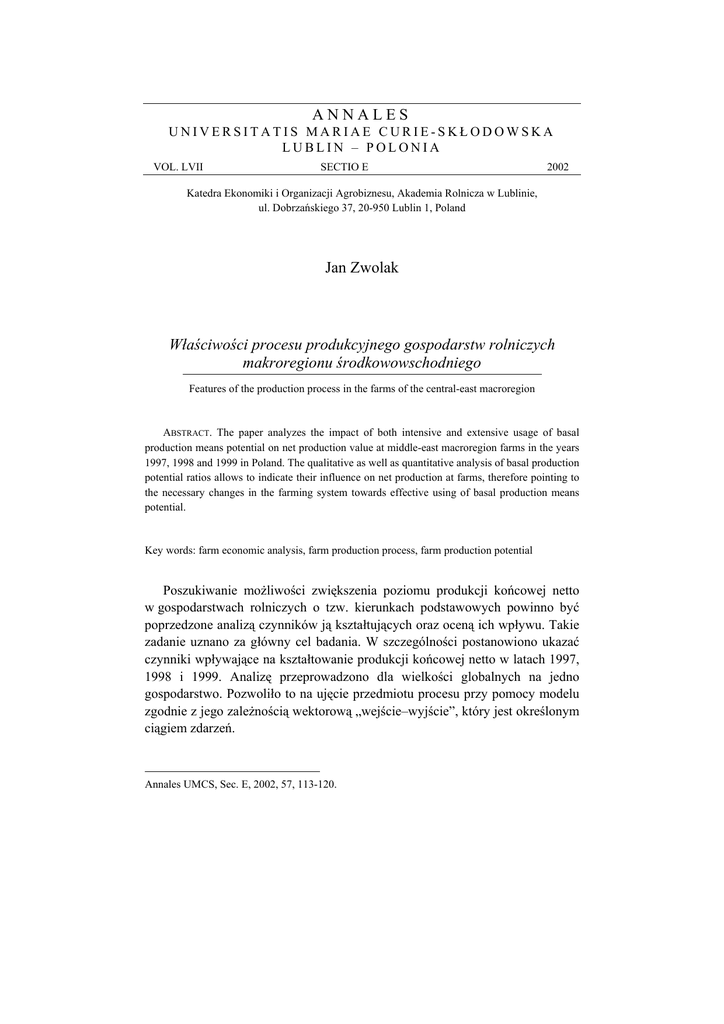 ANNALES
UNIVERSITATIS MARIAE CURIE-SKŁODOWSKA
LUBLIN – POLONIA

VOL. LVII SECTIO E 2002

Katedra Ekonomiki i Organizacji Agrobiznesu, Akademia Rolnicza w Lublinie, ul. Dobrzańskiego 37, 20-950 Lublin 1, Poland

Jan Zwolak

Właściwości procesu produkcyjnego gospodarstw rolniczych makroregionu środkowowschodniego

Features of the production process in the farms of the central-east macroregion

ABSTRACT. The paper analyzes the impact of both intensive and extensive usage of basal production means potential on net production value at middle-east macroregion farms in the years 1997, 1998 and 1999 in Poland. The qualitative as well as quantitative analysis of basal production potential ratios allows to indicate their influence on net production at farms, therefore pointing to the necessary changes in the farming system towards effective using of basal production means potential.

Key words: farm economic analysis, farm production process, farm production potential

Poszukiwanie możliwości zwiększenia poziomu produkcji końcowej netto w gospodarstwach rolniczych o tzw. kierunkach podstawowych powinno być poprzedzone analizą czynników ją kształtujących oraz oceną ich wpływu. Takie zadanie uznano za główny cel badania. W szczególności postanowiono ukazać czynniki wpływające na kształtowanie produkcji końcowej netto w latach 1997, 1998 i 1999. Analizę przeprowadzono dla wielkości globalnych na jedno gospodarstwo. Pozwoliło to na ujęcie przedmiotu procesu przy pomocy modelu zgodnie z jego zależnością wektorową „wejście–wyjście”, który jest określonym ciągiem zdarzeń.

Annales UMCS, Sec. E, 2002, 57, 113-120.